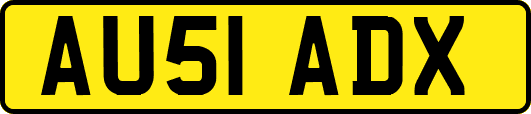 AU51 ADX